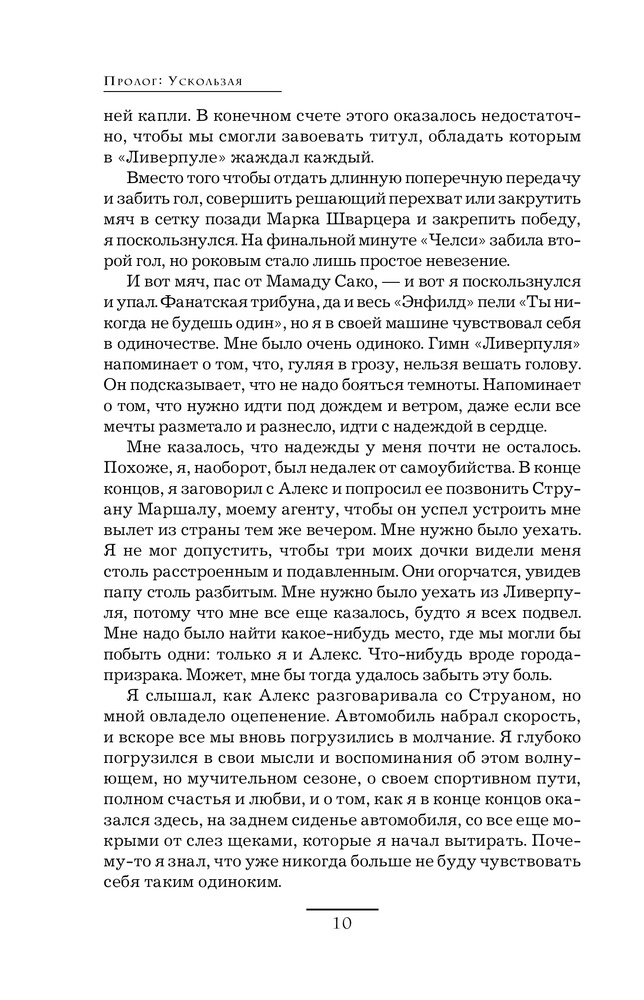 Пролог: Ускользая

ней капли. В конечном счете этого оказалось недостаточно, чтобы мы смогли завоевать титул, обладать которым в «Ливерпуле» жаждал каждый.

Вместо того чтобы отдать длинную поперечную передачу и забить гол, совершить решающий перехват или закрутить мяч в сетку позади Марка Шварцера и закрепить победу, я поскользнулся. На финальной минуте «Челси» забила второй гол, но роковым стало лишь простое невезение.

И вот мяч, пас от Мамаду Сако, — и вот я поскользнулся и упал. Фанатская трибуна, да и весь «Энфилд» пели «Ты никогда не будешь один», но я в своей машине чувствовал себя в одиночестве. Мне было очень одиноко. Гимн «Ливерпуля» напоминает о том, что, гуляя в грозу, нельзя вешать голову. Он подсказывает, что не надо бояться темноты. Напоминает о том, что нужно идти под дождем и ветром, даже если все мечты разметало и разнесло, идти с надеждой в сердце.

Мне казалось, что надежды у меня почти не осталось. Похоже, я, наоборот, был недалек от самоубийства. В конце концов, я заговорил с Алекс и попросил ее позвонить Струану Маршалу, моему агенту, чтобы он успел устроить мне вылет из страны тем же вечером. Мне нужно было уехать. Я не мог допустить, чтобы три моих дочки видели меня столь расстроенным и подавленным. Они огорчатся, увидев папу столь разбитым. Мне нужно было уехать из Ливерпуля, потому что мне все еще казалось, будто я всех подвел. Мне надо было найти какое-нибудь место, где мы могли бы побыть одни: только я и Алекс. Что-нибудь вроде города-призрака. Может, мне бы тогда удалось забыть эту боль.

Я слышал, как Алекс разговаривала со Струаном, но мной овладело оцепенение. Автомобиль набрал скорость, и вскоре все мы вновь погрузились в молчание. Я глубоко погрузился в свои мысли и воспоминания об этом волнующем, но мучительном сезоне, о своем спортивном пути, полном счастья и любви, и о том, как я в конце концов оказался здесь, на заднем сиденье автомобиля, со все еще мокрыми от слез щеками, которые я начал вытирать. Почему-то я знал, что уже никогда больше не буду чувствовать себя таким одиноким.

10